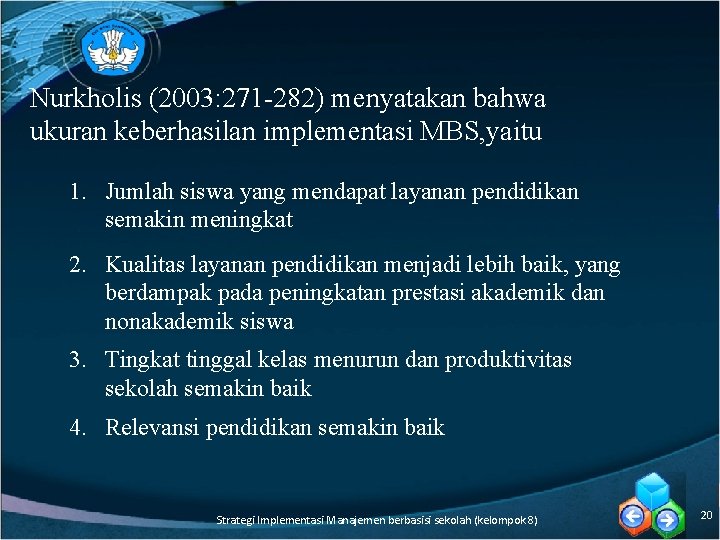 Nurkholis (2003:271-282) menyatakan bahwa ukuran keberhasilan implementasi MBS,yaitu

1. Jumlah siswa yang mendapat layanan pendidikan semakin meningkat

2. Kualitas layanan pendidikan menjadi lebih baik, yang berdampak pada peningkatan prestasi akademik dan nonakademik siswa

3. Tingkat tinggal kelas menurun dan produktivitas sekolah semakin baik

4. Relevansi pendidikan semakin baik

Strategi Implementasi Manajemen berbasisi sekolah (kelompok 8)

20